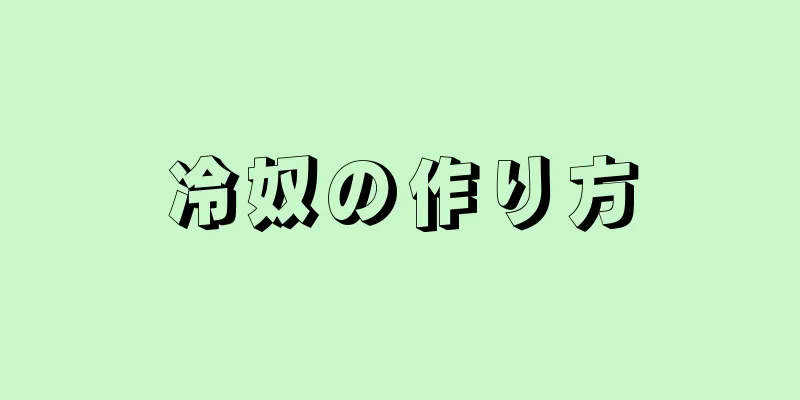 冷奴の作り方